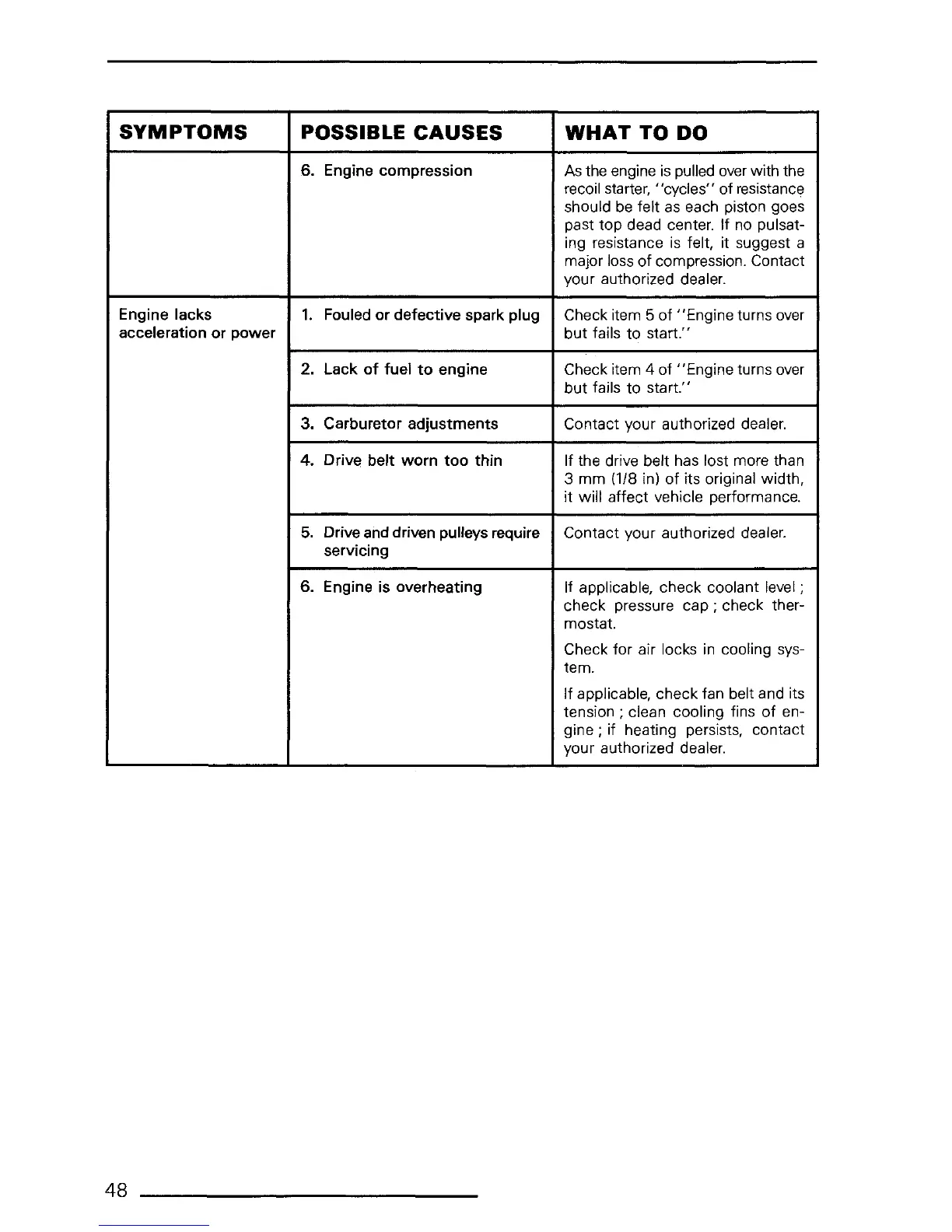 | SYMPTOMS | POSSIBLE CAUSES | WHAT TO DO |
|---|---|---|
| | 6. Engine compression | As the engine is pulled over with the recoil starter, "cycles" of resistance should be felt as each piston goes past top dead center. If no pulsating resistance is felt, it suggest a major loss of compression. Contact your authorized dealer. |
| Engine lacks acceleration or power | 1. Fouled or defective spark plug | Check item 5 of "Engine turns over but fails to start." |
| | 2. Lack of fuel to engine | Check item 4 of "Engine turns over but fails to start." |
| | 3. Carburetor adjustments | Contact your authorized dealer. |
| | 4. Drive belt worn too thin | If the drive belt has lost more than 3 mm (1/8 in) of its original width, it will affect vehicle performance. |
| | 5. Drive and driven pulleys require servicing | Contact your authorized dealer. |
| | 6. Engine is overheating | If applicable, check coolant level ; check pressure cap ; check thermostat. Check for air locks in cooling system. If applicable, check fan belt and its tension ; clean cooling fins of engine ; if heating persists, contact your authorized dealer. |

48